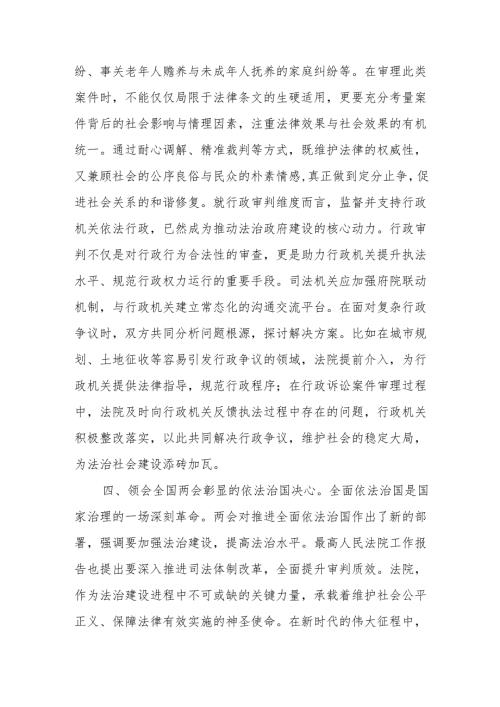 纷、事关老年人赡养与未成年人抚养的家庭纠纷等。在审理此类案件时，不能仅仅局限于法律条文的生硬适用，更要充分考量案件背后的社会影响与情理因素，注重法律效果与社会效果的有机统一。通过耐心调解、精准裁判等方式，既维护法律的权威性，又兼顾社会的公序良俗与民众的朴素情感，真正做到定分止争，促进社会关系的和谐修复。就行政审判维度而言，监督并支持行政机关依法行政，已然成为推动法治政府建设的核心动力。行政审判不仅是对行政行为合法性的审查，更是助力行政机关提升执法水平、规范行政权力运行的重要手段。司法机关应加强府院联动机制，与行政机关建立常态化的沟通交流平台。在面对复杂行政争议时，双方共同分析问题根源，探讨解决方案。比如在城市规划、土地征收等容易引发行政争议的领域，法院提前介入，为行政机关提供法律指导，规范行政程序；在行政诉讼案件审理过程中，法院及时向行政机关反馈执法过程中存在的问题，行政机关积极整改落实，以此共同解决行政争议，维护社会的稳定大局，为法治社会建设添砖加瓦。

四、领会全国两会彰显的依法治国决心。全面依法治国是国家治理的一场深刻革命。两会对推进全面依法治国作出了新的部署，强调要加强法治建设，提高法治水平。最高人民法院工作报告也提出要深入推进司法体制改革，全面提升审判质效。法院，作为法治建设进程中不可或缺的关键力量，承载着维护社会公平正义、保障法律有效实施的神圣使命。在新时代的伟大征程中，